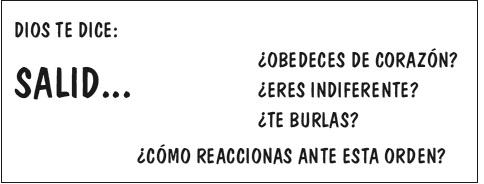 DIOS TE DICE:

SALID...

¿OBEDECES DE CORAZÓN?

¿ERES INDIFERENTE?

¿TE BURLAS?

¿CÓMO REACCIONAS ANTE ESTA ORDEN?